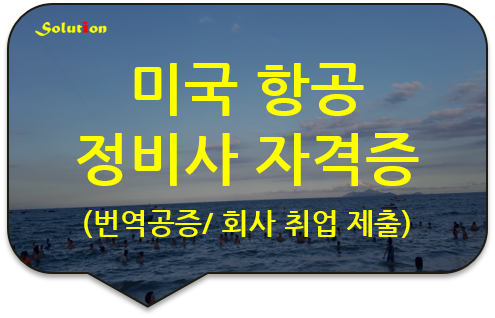 Solution

미국 항공 정비사 자격증

(번역공증/ 회사 취업 제출)